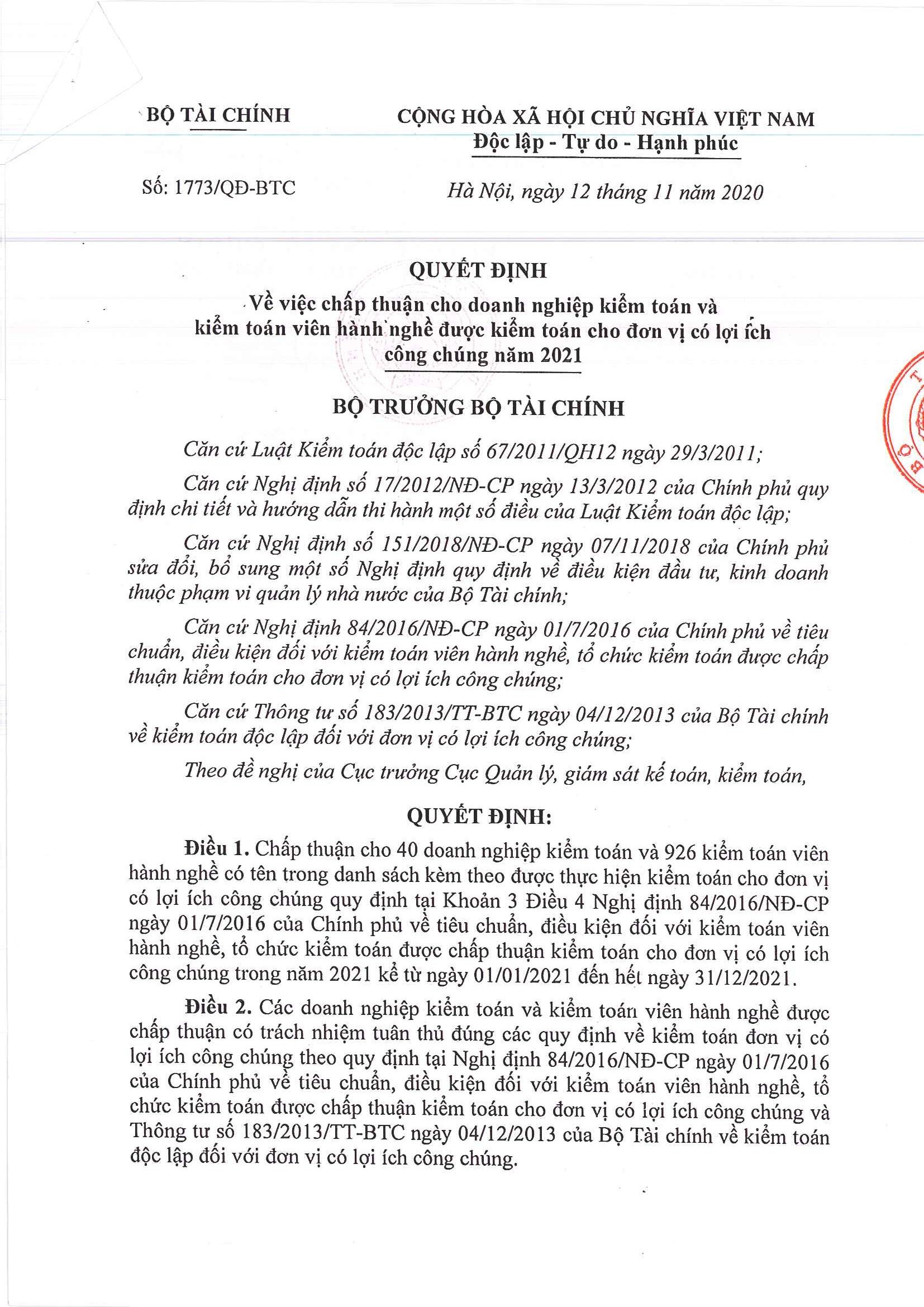 BỘ TÀI CHÍNH

Số: 1773/QĐ-BTC

CỘNG HÒA XÃ HỘI CHỦ NGHĨA VIỆT NAM
Độc lập - Tự do - Hạnh phúc

Hà Nội, ngày 12 tháng 11 năm 2020

QUYẾT ĐỊNH
Về việc chấp thuận cho doanh nghiệp kiểm toán và kiểm toán viên hành nghề được kiểm toán cho đơn vị có lợi ích công chúng năm 2021

BỘ TRƯỞNG BỘ TÀI CHÍNH

Căn cứ Luật Kiểm toán độc lập số 67/2011/QH12 ngày 29/3/2011;

Căn cứ Nghị định số 17/2012/NĐ-CP ngày 13/3/2012 của Chính phủ quy định chi tiết và hướng dẫn thi hành một số điều của Luật Kiểm toán độc lập;

Căn cứ Nghị định số 151/2018/NĐ-CP ngày 07/11/2018 của Chính phủ sửa đổi, bổ sung một số Nghị định quy định về điều kiện đầu tư, kinh doanh thuộc phạm vi quản lý nhà nước của Bộ Tài chính;

Căn cứ Nghị định 84/2016/NĐ-CP ngày 01/7/2016 của Chính phủ về tiêu chuẩn, điều kiện đối với kiểm toán viên hành nghề, tổ chức kiểm toán được chấp thuận kiểm toán cho đơn vị có lợi ích công chúng;

Căn cứ Thông tư số 183/2013/TT-BTC ngày 04/12/2013 của Bộ Tài chính về kiểm toán độc lập đối với đơn vị có lợi ích công chúng;

Theo đề nghị của Cục trưởng Cục Quản lý, giám sát kế toán, kiểm toán,

QUYẾT ĐỊNH:

Điều 1. Chấp thuận cho 40 doanh nghiệp kiểm toán và 926 kiểm toán viên hành nghề có tên trong danh sách kèm theo được thực hiện kiểm toán cho đơn vị có lợi ích công chúng quy định tại Khoản 3 Điều 4 Nghị định 84/2016/NĐ-CP ngày 01/7/2016 của Chính phủ về tiêu chuẩn, điều kiện đối với kiểm toán viên hành nghề, tổ chức kiểm toán được chấp thuận kiểm toán cho đơn vị có lợi ích công chúng trong năm 2021 kể từ ngày 01/01/2021 đến hết ngày 31/12/2021.

Điều 2. Các doanh nghiệp kiểm toán và kiểm toán viên hành nghề được chấp thuận có trách nhiệm tuân thủ đúng các quy định về kiểm toán đơn vị có lợi ích công chúng theo quy định tại Nghị định 84/2016/NĐ-CP ngày 01/7/2016 của Chính phủ về tiêu chuẩn, điều kiện đối với kiểm toán viên hành nghề, tổ chức kiểm toán được chấp thuận kiểm toán cho đơn vị có lợi ích công chúng và Thông tư số 183/2013/TT-BTC ngày 04/12/2013 của Bộ Tài chính về kiểm toán độc lập đối với đơn vị có lợi ích công chúng.